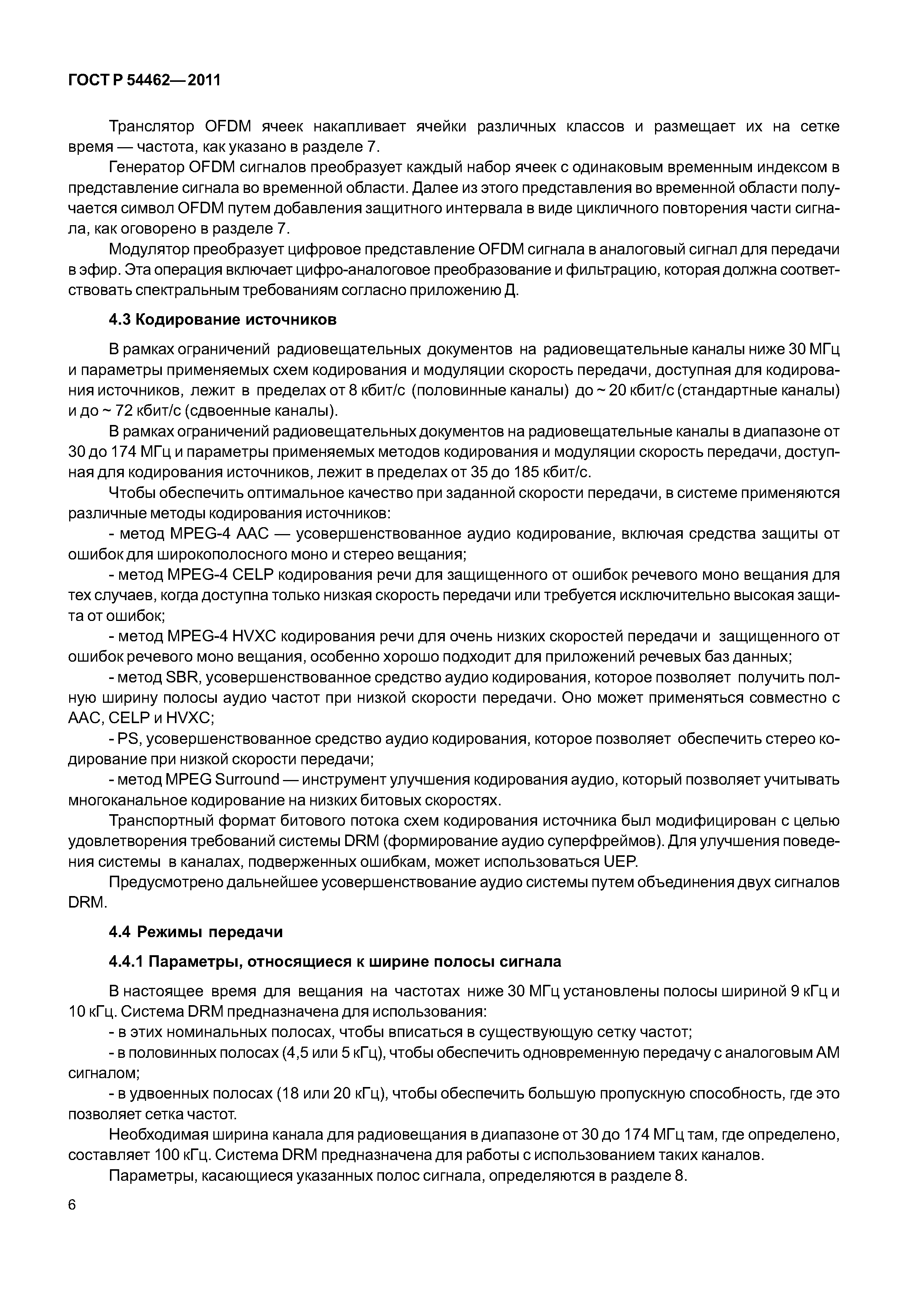 ГОСТ Р 54462—2011

Транслятор OFDM ячеек накапливает ячейки различных классов и размещает их на сетке время — частота, как указано в разделе 7.

Генератор OFDM сигналов преобразует каждый набор ячеек с одинаковым временным индексом в представление сигнала во временной области. Далее из этого представления во временной области получается символ OFDM путем добавления защитного интервала в виде цикличного повторения части сигнала, как оговорено в разделе 7.

Модулятор преобразует цифровое представление OFDM сигнала в аналоговый сигнал для передачи в эфир. Эта операция включает цифро-аналоговое преобразование и фильтрацию, которая должна соответствовать спектральным требованиям согласно приложению Д.

4.3 Кодирование источников

В рамках ограничений радиовещательных документов на радиовещательные каналы ниже 30 МГц и параметры применяемых схем кодирования и модуляции скорость передачи, доступная для кодирования источников, лежит в пределах от 8 кбит/с (половинные каналы) до ~ 20 кбит/с (стандартные каналы) и до ~ 72 кбит/с (сдвоенные каналы).

В рамках ограничений радиовещательных документов на радиовещательные каналы в диапазоне от 30 до 174 МГц и параметры применяемых методов кодирования и модуляции скорость передачи, доступная для кодирования источников, лежит в пределах от 35 до 185 кбит/с.

Чтобы обеспечить оптимальное качество при заданной скорости передачи, в системе применяются различные методы кодирования источников:

- метод MPEG-4 AAC — усовершенствованное аудио кодирование, включая средства защиты от ошибок для широкополосного моно и стерео вещания;

- метод MPEG-4 CELP кодирования речи для защищенного от ошибок речевого моно вещания для тех случаев, когда доступна только низкая скорость передачи или требуется исключительно высокая защита от ошибок;

- метод MPEG-4 HVXC кодирования речи для очень низких скоростей передачи и защищенного от ошибок речевого моно вещания, особенно хорошо подходит для приложений речевых баз данных;

- метод SBR, усовершенствованное средство аудио кодирования, которое позволяет получить полную ширину полосы аудио частот при низкой скорости передачи. Оно может применяться совместно с AAC, CELP и HVXC;

- PS, усовершенствованное средство аудио кодирования, которое позволяет обеспечить стерео кодирование при низкой скорости передачи;

- метод MPEG Surround — инструмент улучшения кодирования аудио, который позволяет учитывать многоканальное кодирование на низких битовых скоростях.

Транспортный формат битового потока схем кодирования источника был модифицирован с целью удовлетворения требований системы DRM (формирование аудио суперфреймов). Для улучшения поведения системы в каналах, подверженных ошибкам, может использоваться UEP.

Предусмотрено дальнейшее усовершенствование аудио системы путем объединения двух сигналов DRM.

4.4 Режимы передачи

4.4.1 Параметры, относящиеся к ширине полосы сигнала

В настоящее время для вещания на частотах ниже 30 МГц установлены полосы шириной 9 кГц и 10 кГц. Система DRM предназначена для использования:

- в этих номинальных полосах, чтобы вписаться в существующую сетку частот;

- в половинных полосах (4,5 или 5 кГц), чтобы обеспечить одновременную передачу с аналоговым AM сигналом;

- в удвоенных полосах (18 или 20 кГц), чтобы обеспечить большую пропускную способность, где это позволяет сетка частот.

Необходимая ширина канала для радиовещания в диапазоне от 30 до 174 МГц там, где определено, составляет 100 кГц. Система DRM предназначена для работы с использованием таких каналов.

Параметры, касающиеся указанных полос сигнала, определяются в разделе 8.

6